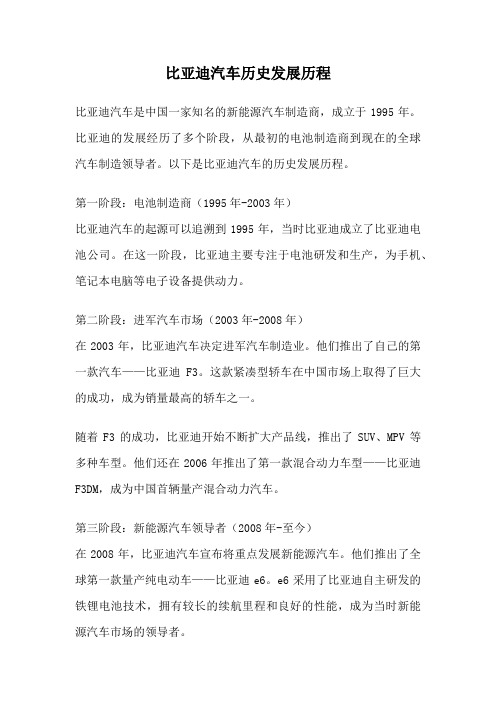 比亚迪汽车历史发展历程

比亚迪汽车是中国一家知名的新能源汽车制造商，成立于 1995 年。比亚迪的发展经历了多个阶段，从最初的电池制造商到现在的全球汽车制造领导者。以下是比亚迪汽车的历史发展历程。

第一阶段：电池制造商（1995 年-2003 年）
比亚迪汽车的起源可以追溯到 1995 年，当时比亚迪成立了比亚迪电池公司。在这一阶段，比亚迪主要专注于电池研发和生产，为手机、笔记本电脑等电子设备提供动力。

第二阶段：进军汽车市场（2003 年-2008 年）
在 2003 年，比亚迪汽车决定进军汽车制造业。他们推出了自己的第一款汽车——比亚迪 F3。这款紧凑型轿车在中国市场上取得了巨大的成功，成为销量最高的轿车之一。

随着 F3 的成功，比亚迪开始不断扩大产品线，推出了 SUV、MPV 等多种车型。他们还在 2006 年推出了第一款混合动力车型——比亚迪 F3DM，成为中国首辆量产混合动力汽车。

第三阶段：新能源汽车领导者（2008 年-至今）
在 2008 年，比亚迪汽车宣布将重点发展新能源汽车。他们推出了全球第一款量产纯电动车——比亚迪 e6。e6 采用了比亚迪自主研发的铁锂电池技术，拥有较长的续航里程和良好的性能，成为当时新能源汽车市场的领导者。